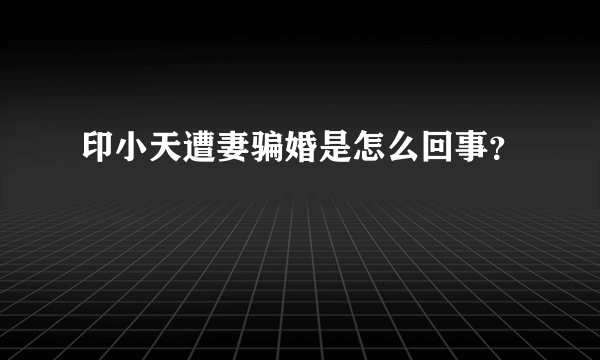 印小天遭妻骗婚是怎么回事?